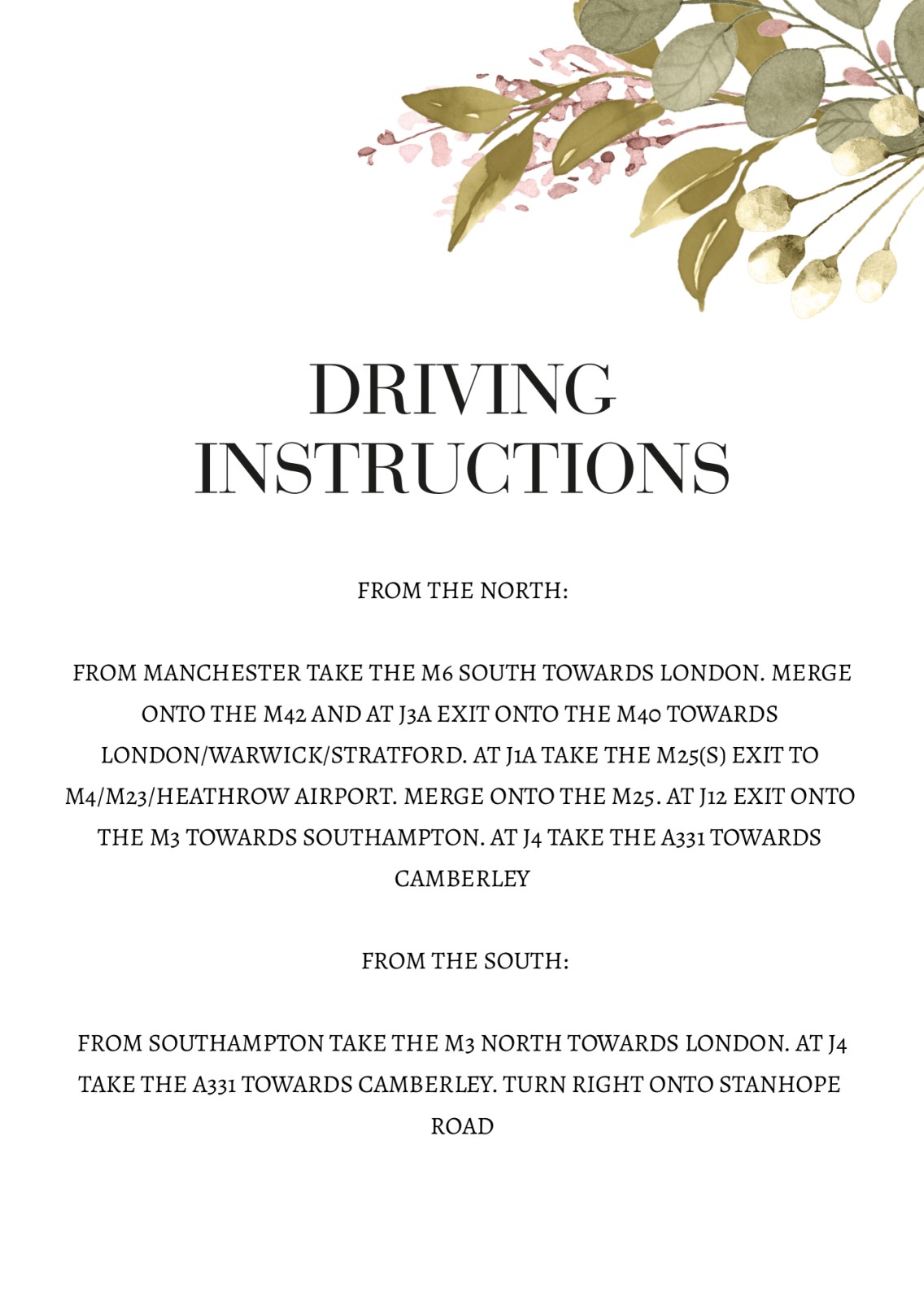 DRIVING INSTRUCTIONS

FROM THE NORTH:

FROM MANCHESTER TAKE THE M6 SOUTH TOWARDS LONDON. MERGE ONTO THE M42 AND AT J3A EXIT ONTO THE M40 TOWARDS LONDON/WARWICK/STRATFORD. AT J1A TAKE THE M25(S) EXIT TO M4/M23/HEATHROW AIRPORT. MERGE ONTO THE M25. AT J12 EXIT ONTO THE M3 TOWARDS SOUTHAMPTON. AT J4 TAKE THE A331 TOWARDS CAMBERLEY

FROM THE SOUTH:

FROM SOUTHAMPTON TAKE THE M3 NORTH TOWARDS LONDON. AT J4 TAKE THE A331 TOWARDS CAMBERLEY. TURN RIGHT ONTO STANHOPE ROAD